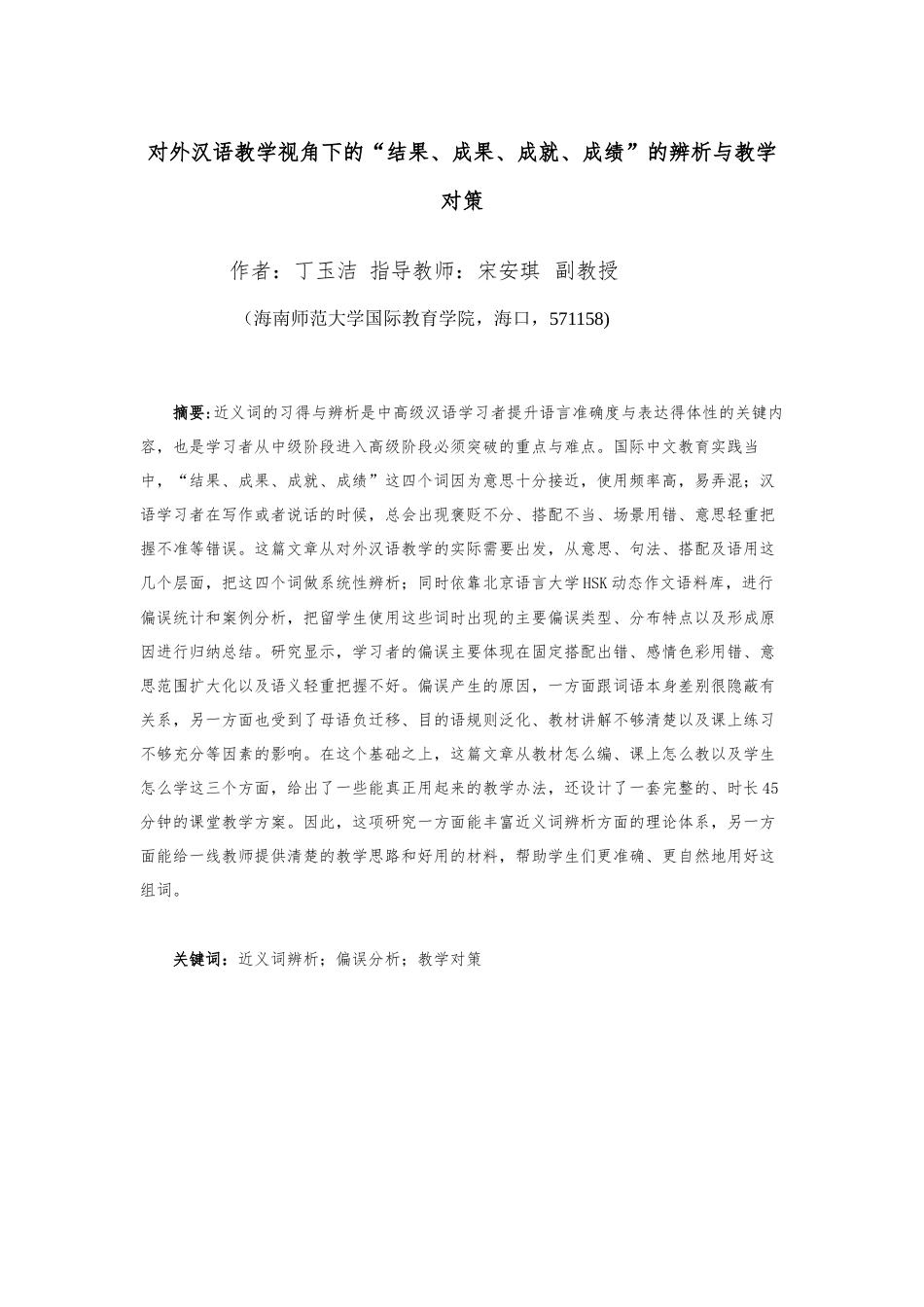 对外汉语教学视角下的“结果、成果、成就、成绩”的辨析与教学对策

作者：丁玉洁 指导教师：宋安琪 副教授

（海南师范大学国际教育学院，海口，571158）

摘要:近义词的习得与辨析是中高级汉语学习者提升语言准确度与表达得体性的关键内容，也是学习者从中级阶段进入高级阶段必须突破的重点与难点。国际中文教育实践当中，“结果、成果、成就、成绩”这四个词因为意思十分接近，使用频率高，易弄混；汉语学习者在写作或者说话的时候，总会出现褒贬不分、搭配不当、场景用错、意思轻重把握不准等错误。这篇文章从对外汉语教学的实际需要出发，从意思、句法、搭配及语用这几个层面，把这四个词做系统性辨析；同时依靠北京语言大学HSK动态作文语料库，进行偏误统计和案例分析，把留学生使用这些词时出现的主要偏误类型、分布特点以及形成原因进行归纳总结。研究显示，学习者的偏误主要体现在固定搭配出错、感情色彩用错、意思范围扩大化以及语义轻重把握不好。偏误产生的原因，一方面跟词语本身差别很隐蔽有关系，另一方面也受到了母语负迁移、目的语规则泛化、教材讲解不够清楚以及课上练习不够充分等因素的影响。在这个基础之上，这篇文章从教材怎么编、课上怎么教以及学生怎么学这三个方面，给出了一些能真正用起来的教学办法，还设计了一套完整的、时长45分钟的课堂教学方案。因此，这项研究一方面能丰富近义词辨析方面的理论体系，另一方面能给一线教师提供清楚的教学思路和好用的材料，帮助学生们更准确、更自然地用好这组词。

关键词：近义词辨析；偏误分析；教学对策